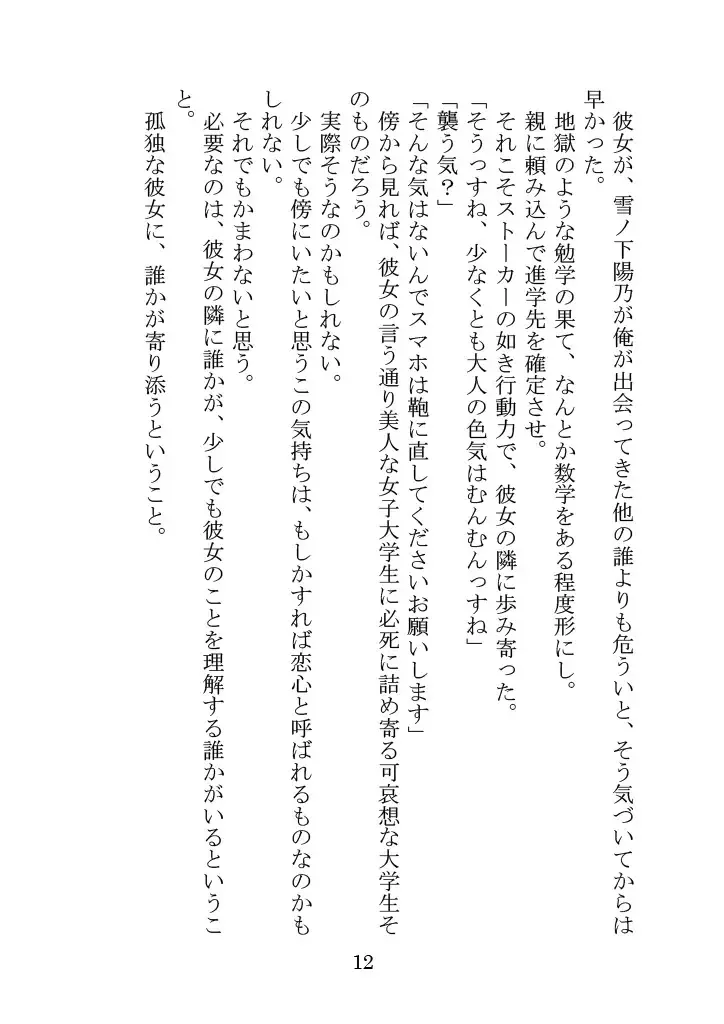 彼女が、雪ノ下陽乃が俺が出会ってきた他の誰よりも危ういと、そう気づいてからは早かった。

地獄のような勉学の果て、なんとか数学をある程度形にし。

親に頼み込んで進学先を確定させ。

それこそストーカーの如き行動力で、彼女の隣に歩み寄った。

「そうっすね、少なくとも大人の色気はむんむんっすね」

「襲う気？」

「そんな気はないんでスマホは鞄に直してくださいお願いします」

傍から見れば、彼女の言う通り美人な女子大学生に必死に詰め寄る可哀想な大学生そのものだろう。

実際そうなのかもしれない。

少しでも傍にいたいと思うこの気持ちは、もしかすれば恋心と呼ばれるものなのかもしれない。

それでもかまわないと思う。

必要なのは、彼女の隣に誰かが、少しでも彼女のことを理解する誰かがいるということ。

孤独な彼女に、誰かが寄り添うということ。

12